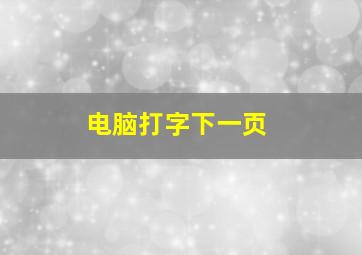 电脑打字下一页